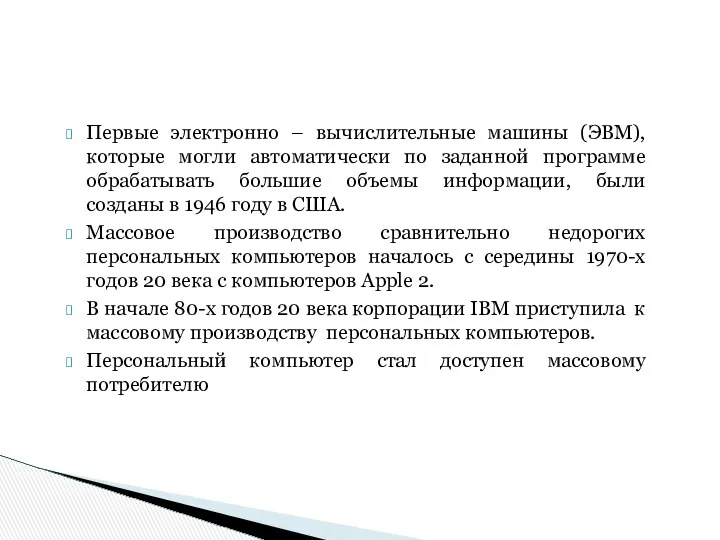 Первые электронно – вычислительные машины (ЭВМ), которые могли автоматически по заданной программе обрабатывать большие объемы информации, были созданы в 1946 году в США.

Массовое производство сравнительно недорогих персональных компьютеров началось с середины 1970-х годов 20 века с компьютеров Apple 2.

В начале 80-х годов 20 века корпорации IBM приступила к массовому производству персональных компьютеров.

Персональный компьютер стал доступен массовому потребителю